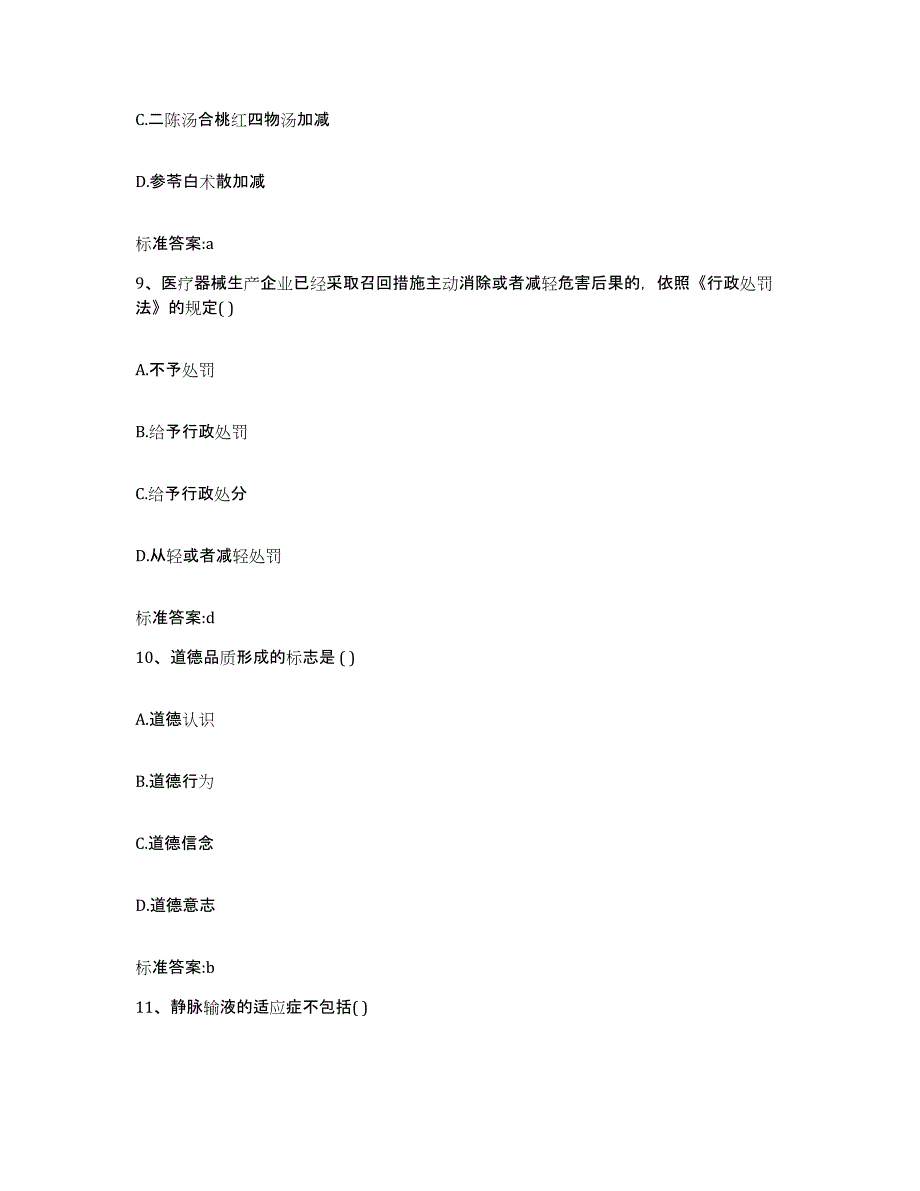 C.二陈汤合桃红四物汤加减

D.参苓白术散加减

标准答案:a

9、医疗器械生产企业已经采取召回措施主动消除或者减轻危害后果的，依照《行政处罚法》的规定( )

A.不予处罚

B.给予行政处罚

C.给予行政处分

D.从轻或者减轻处罚

标准答案:d

10、道德品质形成的标志是 ( )

A.道德认识

B.道德行为

C.道德信念

D.道德意志

标准答案:b

11、静脉输液的适应症不包括( )